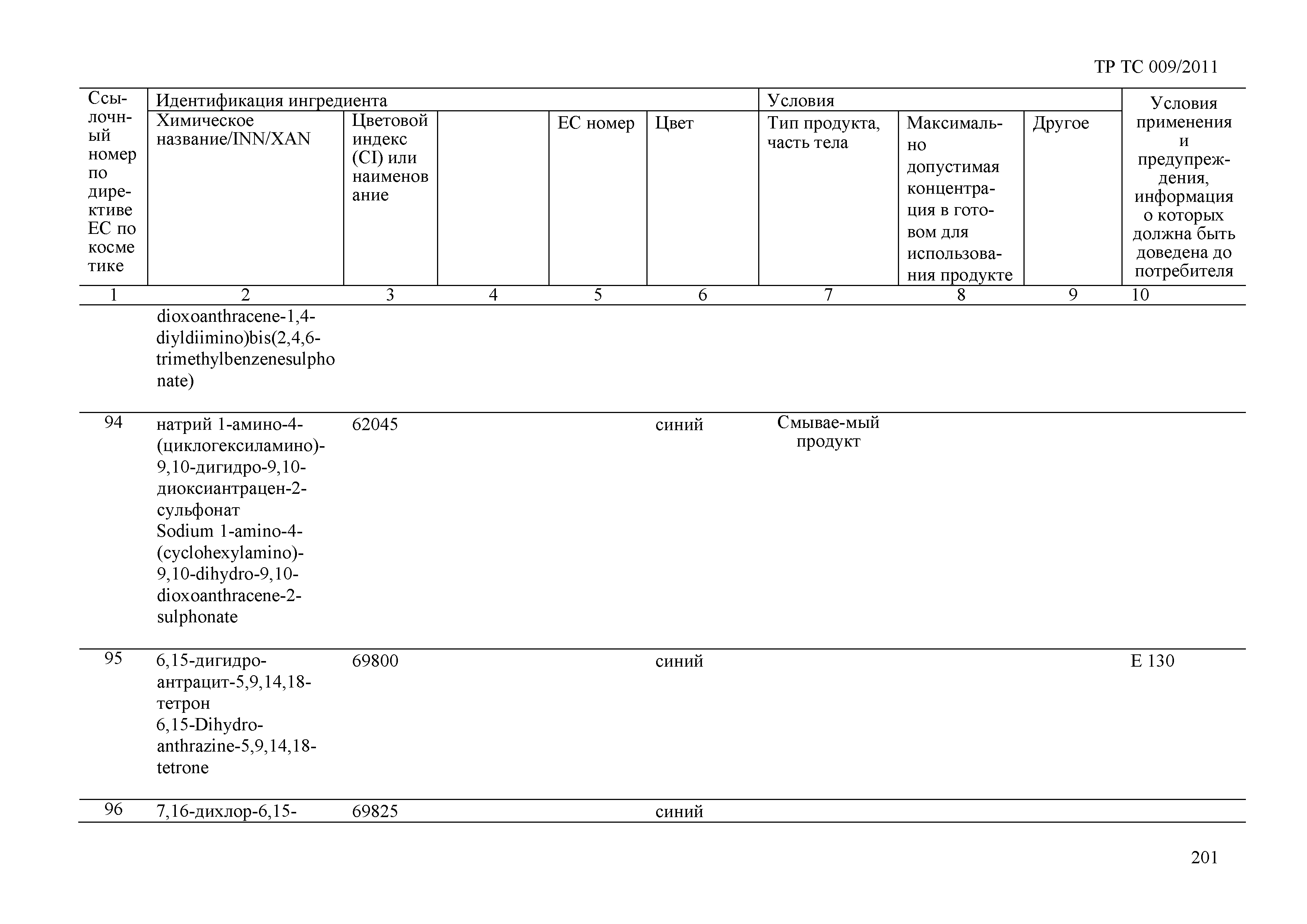 ТР ТС 009/2011

| Ссылочный номер по директиве ЕС по косметике | Идентификация ингредиента | | | | | Условия | | | Условия применения и предупреждения, информация о которых должна быть доведена до потребителя |
|---|---|---|---|---|---|---|---|---|---|
| | Химическое название/INN/XAN | Цветовой индекс (CI) или наименование | | ЕС номер | Цвет | Тип продукта, часть тела | Максимально допустимая концентрация в готовом для использования продукте | Другое | |
| 1 | 2 | 3 | 4 | 5 | 6 | 7 | 8 | 9 | 10 |
| | dioxoanthracene-1,4-diyldiimino)bis(2,4,6-trimethylbenzenesulphonate) | | | | | | | | |
| 94 | натрий 1-амино-4-(циклогексиламино)-9,10-дигидро-9,10-диоксиантрацен-2-сульфонат Sodium 1-amino-4-(cyclohexylamino)-9,10-dihydro-9,10-dioxoanthracene-2-sulphonate | 62045 | | | синий | Смывае-мый продукт | | | |
| 95 | 6,15-дигидро-антрацит-5,9,14,18-тетрон 6,15-Dihydro-anthrazine-5,9,14,18-tetrone | 69800 | | | синий | | | | E 130 |
| 96 | 7,16-дихлор-6,15- | 69825 | | | синий | | | | |

201